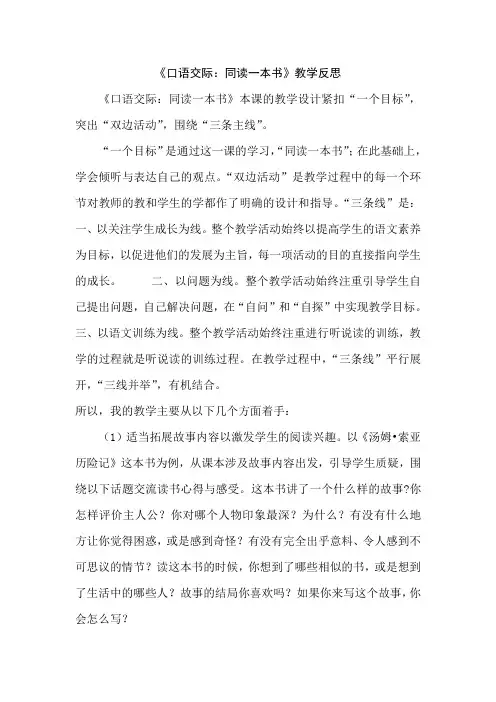 《口语交际：同读一本书》教学反思

《口语交际：同读一本书》本课的教学设计紧扣“一个目标”，突出“双边活动”，围绕“三条主线”。

“一个目标”是通过这一课的学习，“同读一本书”；在此基础上，学会倾听与表达自己的观点。“双边活动”是教学过程中的每一个环节对教师的教和学生的学都作了明确的设计和指导。“三条线”是：一、以关注学生成长为线。整个教学活动始终以提高学生的语文素养为目标，以促进他们的发展为主旨，每一项活动的目的直接指向学生的成长。　　二、以问题为线。整个教学活动始终注重引导学生自己提出问题，自己解决问题，在“自问”和“自探”中实现教学目标。三、以语文训练为线。整个教学活动始终注重进行听说读的训练，教学的过程就是听说读的训练过程。在教学过程中，“三条线”平行展开，“三线并举”，有机结合。

所以，我的教学主要从以下几个方面着手：

（1）适当拓展故事内容以激发学生的阅读兴趣。以《汤姆•索亚历险记》这本书为例，从课本涉及故事内容出发，引导学生质疑，围绕以下话题交流读书心得与感受。这本书讲了一个什么样的故事?你怎样评价主人公？你对哪个人物印象最深？为什么？有没有什么地方让你觉得困惑，或是感到奇怪？有没有完全出乎意料、令人感到不可思议的情节？读这本书的时候，你想到了哪些相似的书，或是想到了生活中的哪些人？故事的结局你喜欢吗？如果你来写这个故事，你会怎么写？